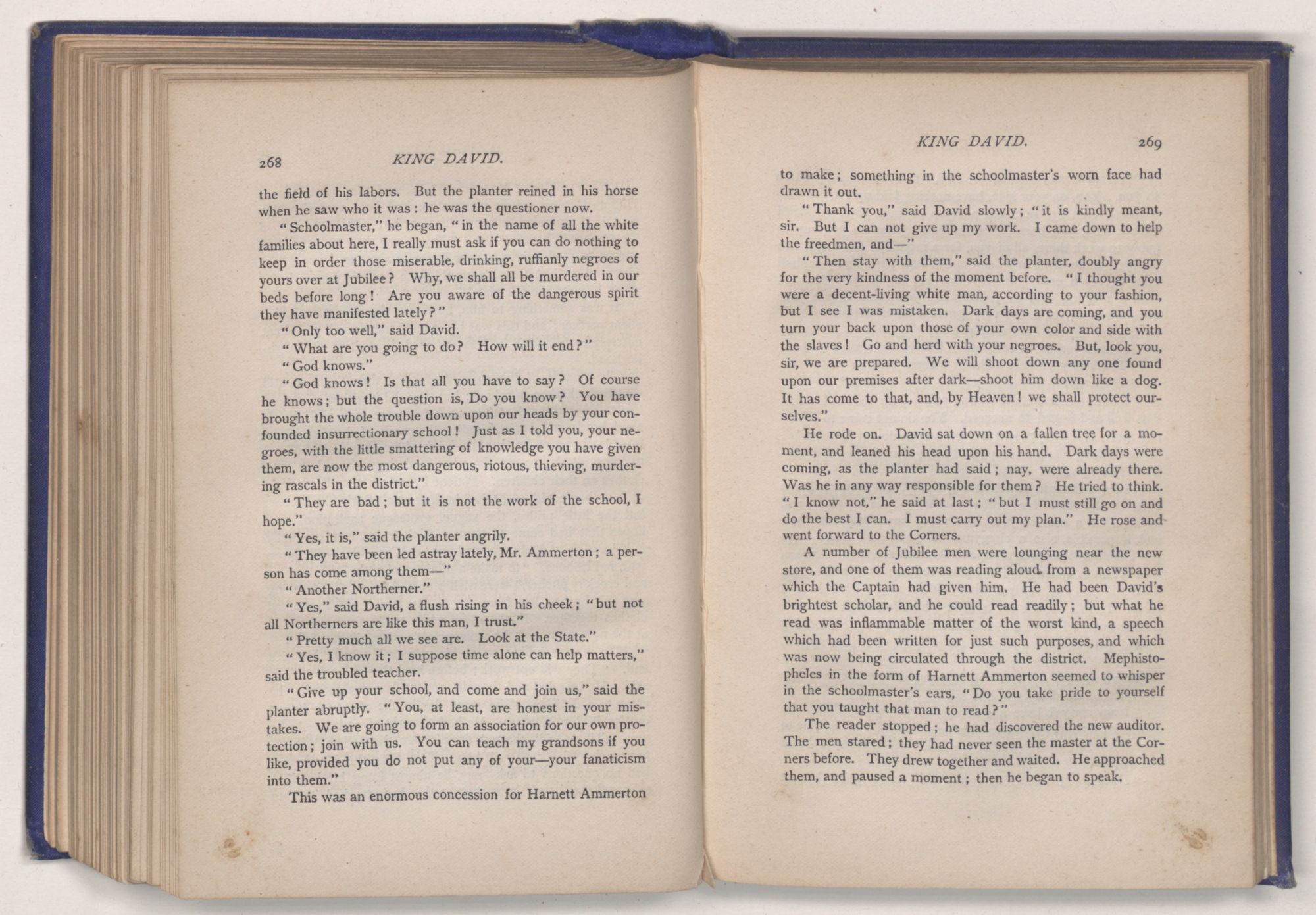 268 KING DAVID.

the field of his labors. But the planter reined in his horse when he saw who it was: he was the questioner now.

"Schoolmaster," he began, "in the name of all the white families about here, I really must ask if you can do nothing to keep in order those miserable, drinking, ruffianly negroes of yours over at Jubilee? Why, we shall all be murdered in our beds before long! Are you aware of the dangerous spirit they have manifested lately?"

"Only too well," said David.

"What are you going to do? How will it end?"

"God knows."

"God knows! Is that all you have to say? Of course he knows; but the question is, Do you know? You have brought the whole trouble down upon our heads by your confounded insurrectionary school! Just as I told you, your negroes, with the little smattering of knowledge you have given them, are now the most dangerous, riotous, thieving, murdering rascals in the district."

"They are bad; but it is not the work of the school, I hope."

"Yes, it is," said the planter angrily.

"They have been led astray lately, Mr. Ammerton; a person has come among them—"

"Another Northerner."

"Yes," said David, a flush rising in his cheek; "but not all Northerners are like this man, I trust."

"Pretty much all we see are. Look at the State."

"Yes, I know it; I suppose time alone can help matters," said the troubled teacher.

"Give up your school, and come and join us," said the planter abruptly. "You, at least, are honest in your mistakes. We are going to form an association for our own protection; join with us. You can teach my grandsons if you like, provided you do not put any of your—your fanaticism into them."

This was an enormous concession for Harnett Ammerton

KING DAVID. 269

to make; something in the schoolmaster's worn face had drawn it out.

"Thank you," said David slowly; "it is kindly meant, sir. But I can not give up my work. I came down to help the freedmen, and—"

"Then stay with them," said the planter, doubly angry for the very kindness of the moment before. "I thought you were a decent-living white man, according to your fashion, but I see I was mistaken. Dark days are coming, and you turn your back upon those of your own color and side with the slaves! Go and herd with your negroes. But, look you, sir, we are prepared. We will shoot down any one found upon our premises after dark—shoot him down like a dog. It has come to that, and, by Heaven! we shall protect ourselves."

He rode on. David sat down on a fallen tree for a moment, and leaned his head upon his hand. Dark days were coming, as the planter had said; nay, were already there. Was he in any way responsible for them? He tried to think. "I know not," he said at last; "but I must still go on and do the best I can. I must carry out my plan." He rose and went forward to the Corners.

A number of Jubilee men were lounging near the new store, and one of them was reading aloud from a newspaper which the Captain had given him. He had been David's brightest scholar, and he could read readily; but what he read was inflammable matter of the worst kind, a speech which had been written for just such purposes, and which was now being circulated through the district. Mephistopheles in the form of Harnett Ammerton seemed to whisper in the schoolmaster's ears, "Do you take pride to yourself that you taught that man to read?"

The reader stopped; he had discovered the new auditor. The men stared; they had never seen the master at the Corners before. They drew together and waited. He approached them, and paused a moment; then he began to speak.